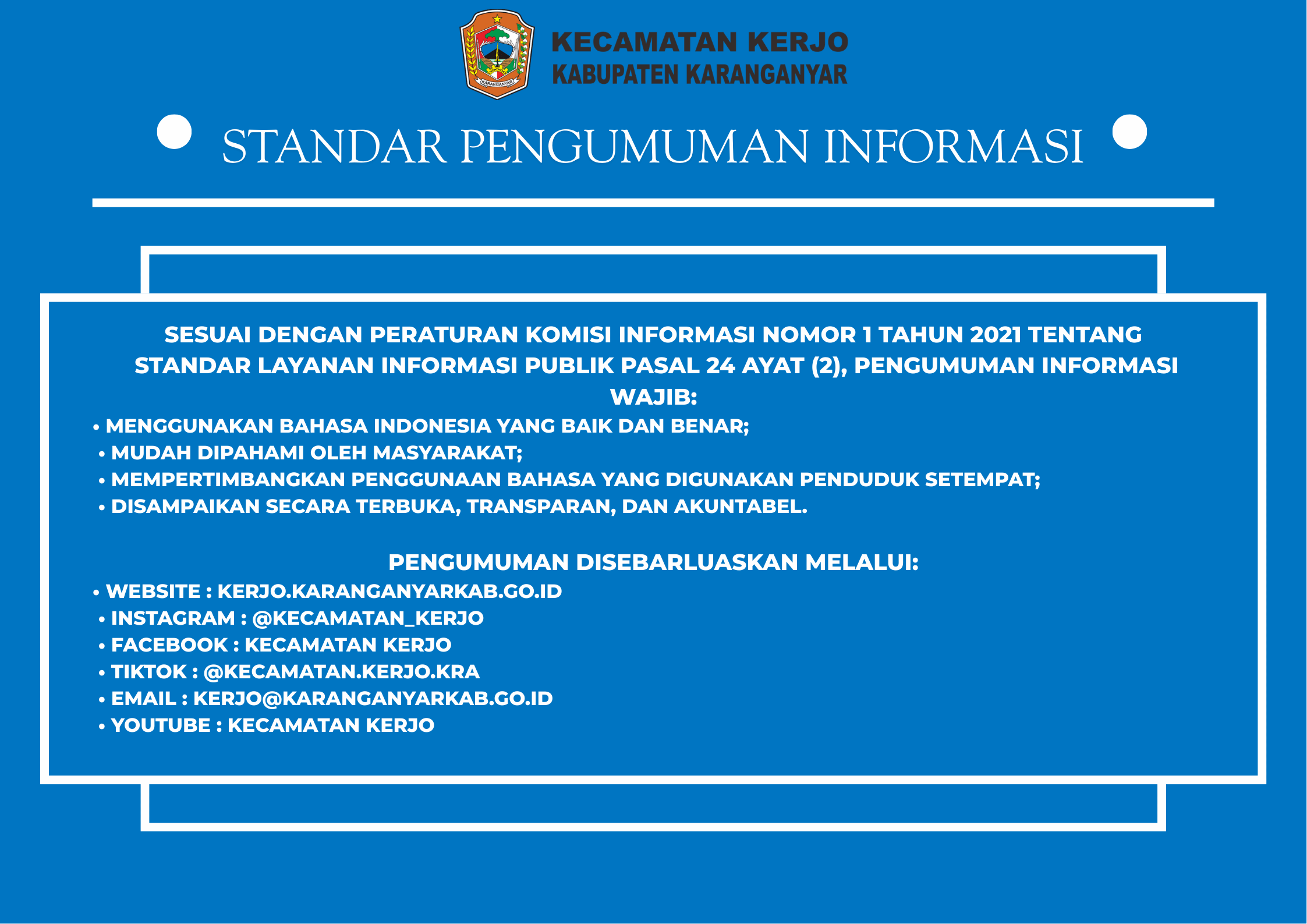 KARANGANYAR

KECAMATAN KERJO
KABUPATEN KARANGANYAR

STANDAR PENGUMUMAN INFORMASI

SESUAI DENGAN PERATURAN KOMISI INFORMASI NOMOR 1 TAHUN 2021 TENTANG STANDAR LAYANAN INFORMASI PUBLIK PASAL 24 AYAT (2), PENGUMUMAN INFORMASI WAJIB:

• MENGGUNAKAN BAHASA INDONESIA YANG BAIK DAN BENAR;
• MUDAH DIPAHAMI OLEH MASYARAKAT;
• MEMPERTIMBANGKAN PENGGUNAAN BAHASA YANG DIGUNAKAN PENDUDUK SETEMPAT;
• DISAMPAIKAN SECARA TERBUKA, TRANSPARAN, DAN AKUNTABEL.

PENGUMUMAN DISEBARLUASKAN MELALUI:

• WEBSITE : KERJO.KARANGANYARKAB.GO.ID
• INSTAGRAM : @KECAMATAN_KERJO
• FACEBOOK : KECAMATAN KERJO
• TIKTOK : @KECAMATAN.KERJO.KRA
• EMAIL : KERJO@KARANGANYARKAB.GO.ID
• YOUTUBE : KECAMATAN KERJO